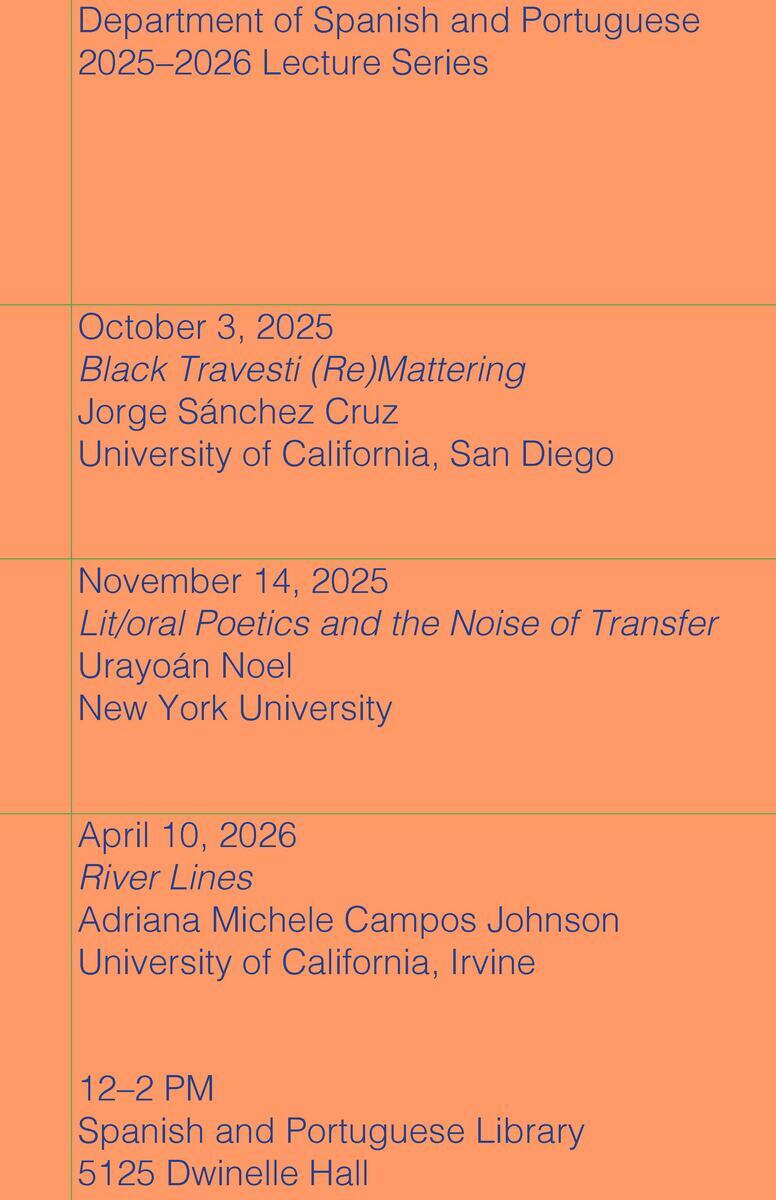 Department of Spanish and Portuguese
2025–2026 Lecture Series

October 3, 2025
Black Travesti (Re)Mattering
Jorge Sánchez Cruz
University of California, San Diego

November 14, 2025
Lit/oral Poetics and the Noise of Transfer
Urayoán Noel
New York University

April 10, 2026
River Lines
Adriana Michele Campos Johnson
University of California, Irvine

12–2 PM
Spanish and Portuguese Library
5125 Dwinelle Hall